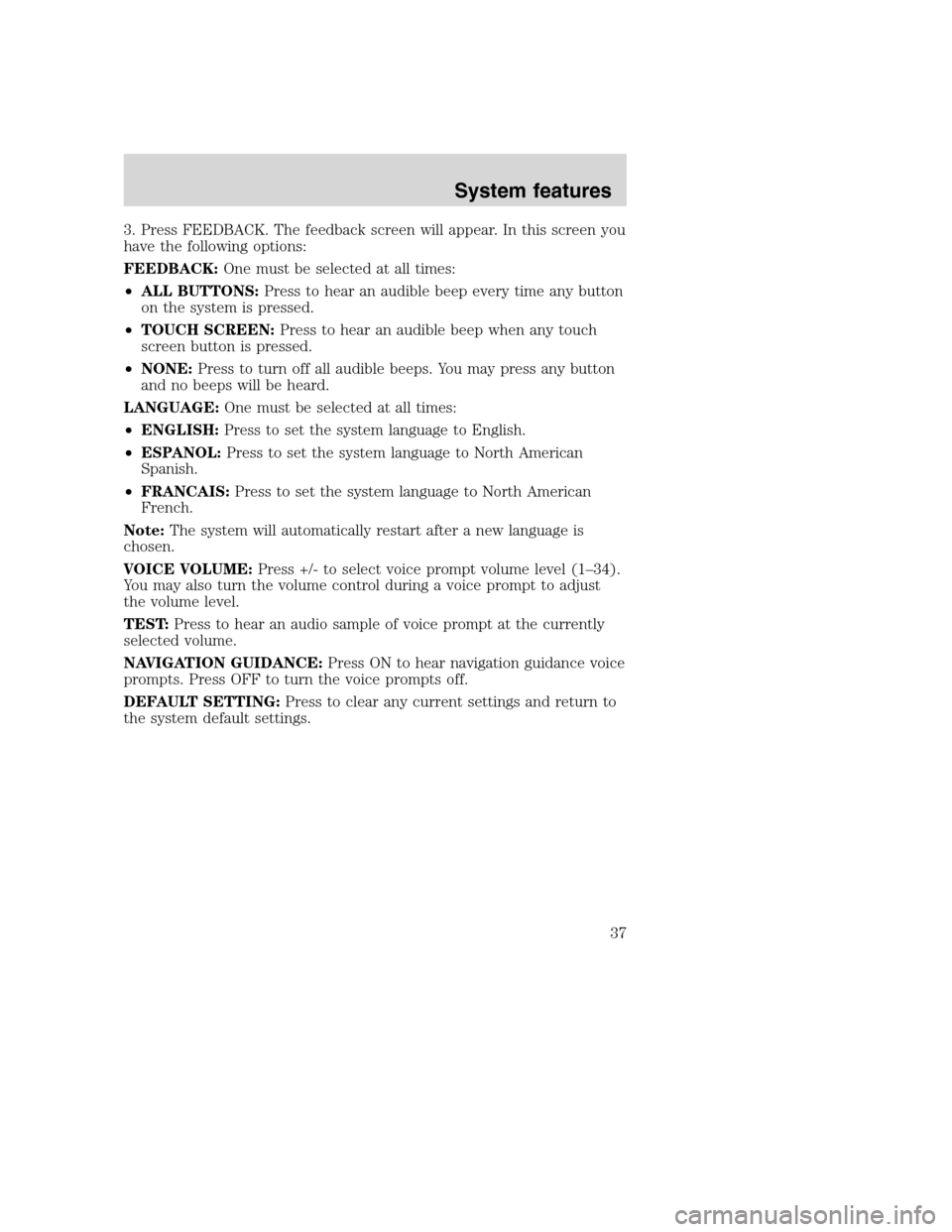 System features

3. Press FEEDBACK. The feedback screen will appear. In this screen you have the following options:

FEEDBACK: One must be selected at all times:

• ALL BUTTONS: Press to hear an audible beep every time any button on the system is pressed.

• TOUCH SCREEN: Press to hear an audible beep when any touch screen button is pressed.

• NONE: Press to turn off all audible beeps. You may press any button and no beeps will be heard.

LANGUAGE: One must be selected at all times:

• ENGLISH: Press to set the system language to English.

• ESPANOL: Press to set the system language to North American Spanish.

• FRANCAIS: Press to set the system language to North American French.

Note: The system will automatically restart after a new language is chosen.

VOICE VOLUME: Press +/- to select voice prompt volume level (1–34). You may also turn the volume control during a voice prompt to adjust the volume level.

TEST: Press to hear an audio sample of voice prompt at the currently selected volume.

NAVIGATION GUIDANCE: Press ON to hear navigation guidance voice prompts. Press OFF to turn the voice prompts off.

DEFAULT SETTING: Press to clear any current settings and return to the system default settings.

37

carmanualsonline.info